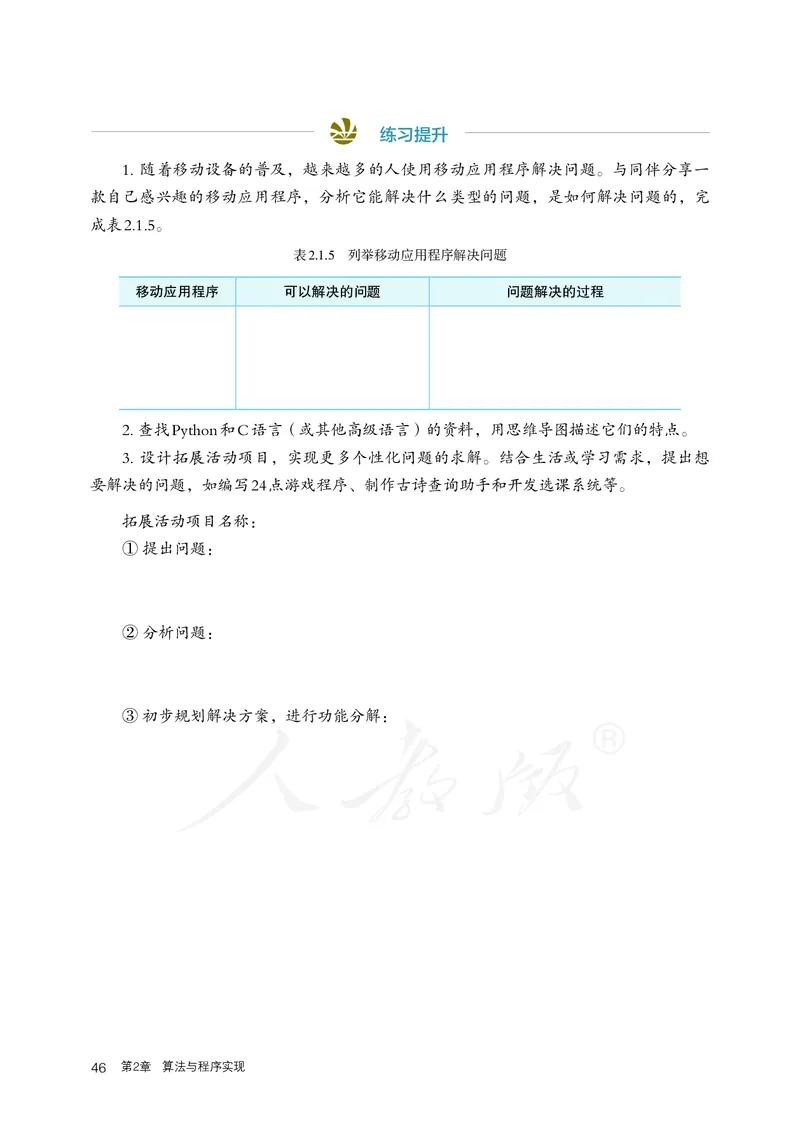 练习提升

1. 随着移动设备的普及，越来越多的人使用移动应用程序解决问题。与同伴分享一款自己感兴趣的移动应用程序，分析它能解决什么类型的问题，是如何解决问题的，完成表2.1.5。

表2.1.5　列举移动应用程序解决问题

| 移动应用程序 | 可以解决的问题 | 问题解决的过程 |
|---|---|---|
| | | |

2. 查找Python和C语言（或其他高级语言）的资料，用思维导图描述它们的特点。

3. 设计拓展活动项目，实现更多个性化问题的求解。结合生活或学习需求，提出想要解决的问题，如编写24点游戏程序、制作古诗查询助手和开发选课系统等。

拓展活动项目名称：

① 提出问题：

② 分析问题：

③ 初步规划解决方案，进行功能分解：

人教版®

46　第2章　算法与程序实现